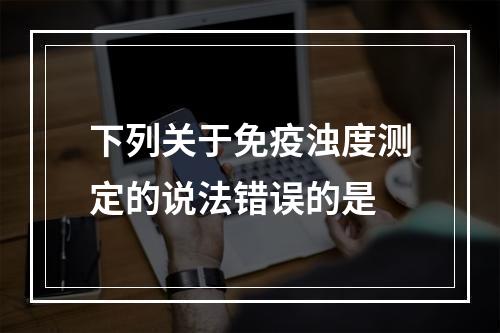 下列关于免疫浊度测定的说法错误的是